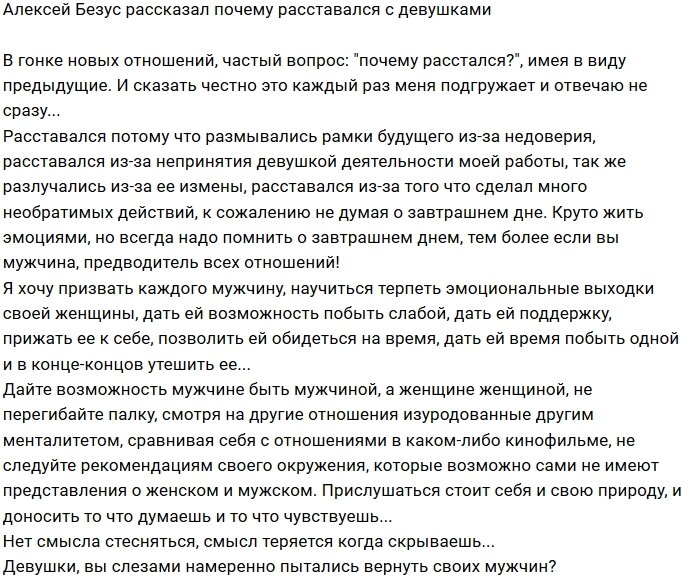 Алексей Безус рассказал почему расставался с девушками

В гонке новых отношений, частый вопрос: "почему расстался?", имея в виду предыдущие. И сказать честно это каждый раз меня подгружает и отвечаю не сразу...
Расставался потому что размывались рамки будущего из-за недоверия, расставался из-за непринятия девушкой деятельности моей работы, так же разлучались из-за ее измены, расставался из-за того что сделал много необратимых действий, к сожалению не думая о завтрашнем дне. Круто жить эмоциями, но всегда надо помнить о завтрашнем днем, тем более если вы мужчина, предводитель всех отношений!
Я хочу призвать каждого мужчину, научиться терпеть эмоциональные выходки своей женщины, дать ей возможность побыть слабой, дать ей поддержку, прижать ее к себе, позволить ей обидеться на время, дать ей время побыть одной и в конце-концов утешить ее...
Дайте возможность мужчине быть мужчиной, а женщине женщиной, не перегибайте палку, смотря на другие отношения изуродованные другим менталитетом, сравнивая себя с отношениями в каком-либо кинофильме, не следуйте рекомендациям своего окружения, которые возможно сами не имеют представления о женском и мужском. Прислушаться стоит себя и свою природу, и доносить то что думаешь и то что чувствуешь...
Нет смысла стесняться, смысл теряется когда скрываешь...
Девушки, вы слезами намеренно пытались вернуть своих мужчин?